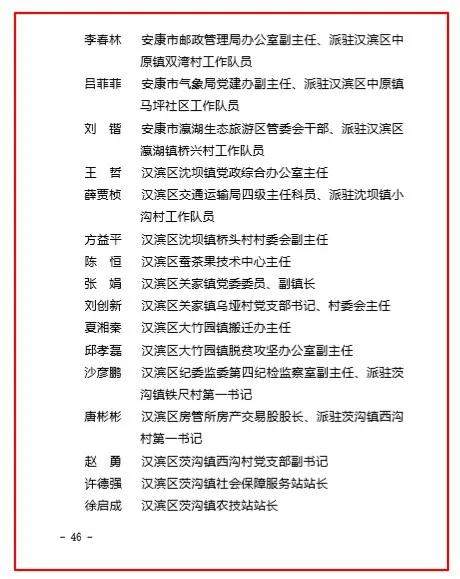 李春林　安康市邮政管理局办公室副主任、派驻汉滨区中原镇双湾村工作队员

吕菲菲　安康市气象局党建办副主任、派驻汉滨区中原镇马坪社区工作队员

刘　锴　安康市瀛湖生态旅游区管委会干部、派驻汉滨区瀛湖镇桥兴村工作队员

王　哲　汉滨区沈坝镇党政综合办公室主任

薛贾桢　汉滨区交通运输局四级主任科员、派驻沈坝镇小沟村工作队员

方益平　汉滨区沈坝镇桥头村村委会副主任

陈　恒　汉滨区蚕茶果技术中心主任

张　娟　汉滨区关家镇党委委员、副镇长

刘创新　汉滨区关家镇乌垭村党支部书记、村委会主任

夏湘秦　汉滨区大竹园镇搬迁办主任

邱孝磊　汉滨区大竹园镇脱贫攻坚办公室副主任

沙彦鹏　汉滨区纪委监委第四纪检监察室副主任、派驻茨沟镇铁尺村第一书记

唐彬彬　汉滨区房管所房产交易股股长、派驻茨沟镇西沟村第一书记

赵　勇　汉滨区茨沟镇西沟村党支部副书记

许德强　汉滨区茨沟镇社会保障服务站站长

徐启成　汉滨区茨沟镇农技站站长

- 46 -